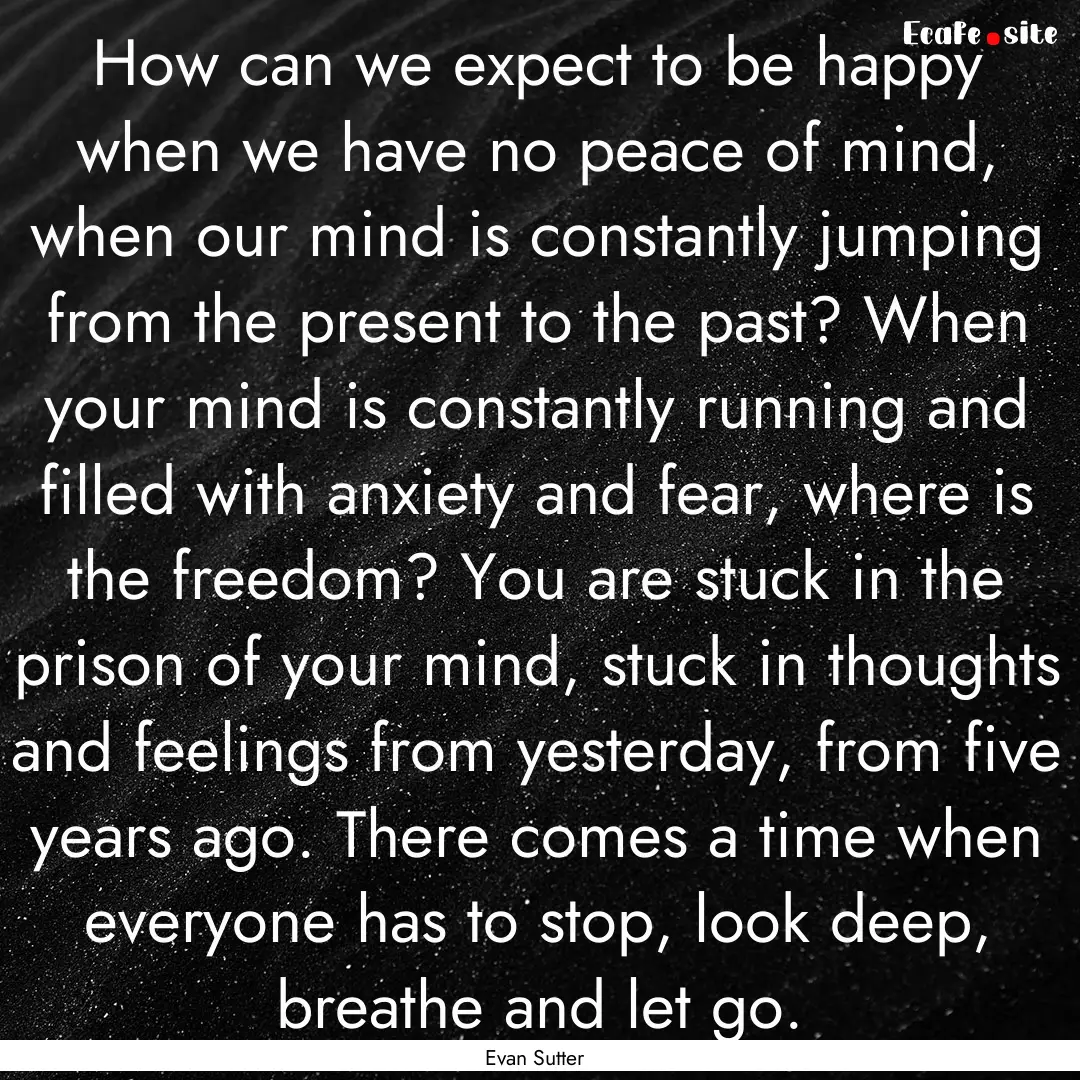 Ecafe.site

How can we expect to be happy when we have no peace of mind, when our mind is constantly jumping from the present to the past? When your mind is constantly running and filled with anxiety and fear, where is the freedom? You are stuck in the prison of your mind, stuck in thoughts and feelings from yesterday, from five years ago. There comes a time when everyone has to stop, look deep, breathe and let go.

Evan Sutter